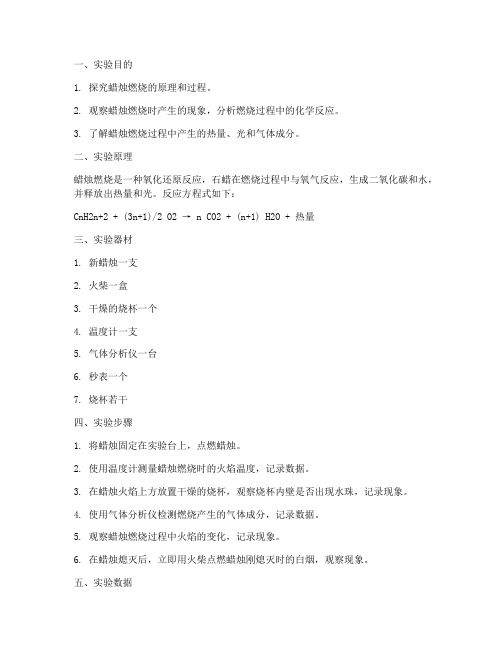 一、实验目的

1. 探究蜡烛燃烧的原理和过程。

2. 观察蜡烛燃烧时产生的现象，分析燃烧过程中的化学反应。

3. 了解蜡烛燃烧过程中产生的热量、光和气体成分。

二、实验原理

蜡烛燃烧是一种氧化还原反应，石蜡在燃烧过程中与氧气反应，生成二氧化碳和水，并释放出热量和光。反应方程式如下：

CnH2n+2 + (3n+1)/2 O2 → n CO2 + (n+1) H2O + 热量

三、实验器材

1. 新蜡烛一支

2. 火柴一盒

3. 干燥的烧杯一个

4. 温度计一支

5. 气体分析仪一台

6. 秒表一个

7. 烧杯若干

四、实验步骤

1. 将蜡烛固定在实验台上，点燃蜡烛。

2. 使用温度计测量蜡烛燃烧时的火焰温度，记录数据。

3. 在蜡烛火焰上方放置干燥的烧杯，观察烧杯内壁是否出现水珠，记录现象。

4. 使用气体分析仪检测燃烧产生的气体成分，记录数据。

5. 观察蜡烛燃烧过程中火焰的变化，记录现象。

6. 在蜡烛熄灭后，立即用火柴点燃蜡烛刚熄灭时的白烟，观察现象。

五、实验数据